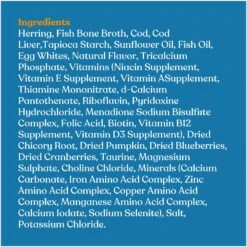 Ingredients
Herring, Fish Bone Broth, Cod, Cod Liver,Tapioca Starch, Sunflower Oil, Fish Oil, Egg Whites, Natural Flavor, Tricalcium Phosphate, Vitamins (Niacin Supplement, Vitamin E Supplement, Vitamin ASupplement, Thiamine Mononitrate, d-Calcium Pantothenate, Riboflavin, Pyridoxine Hydrochloride, Menadione Sodium Bisulfite Complex, Folic Acid, Biotin, Vitamin B12 Supplement, Vitamin D3 Supplement), Dried Chicory Root, Dried Pumpkin, Dried Blueberries, Dried Cranberries, Taurine, Magnesium Sulphate, Choline Chloride, Minerals (Calcium Carbonate, Iron Amino Acid Complex, Zinc Amino Acid Complex, Copper Amino Acid Complex, Manganese Amino Acid Complex, Calcium Iodate, Sodium Selenite), Salt, Potassium Chloride.